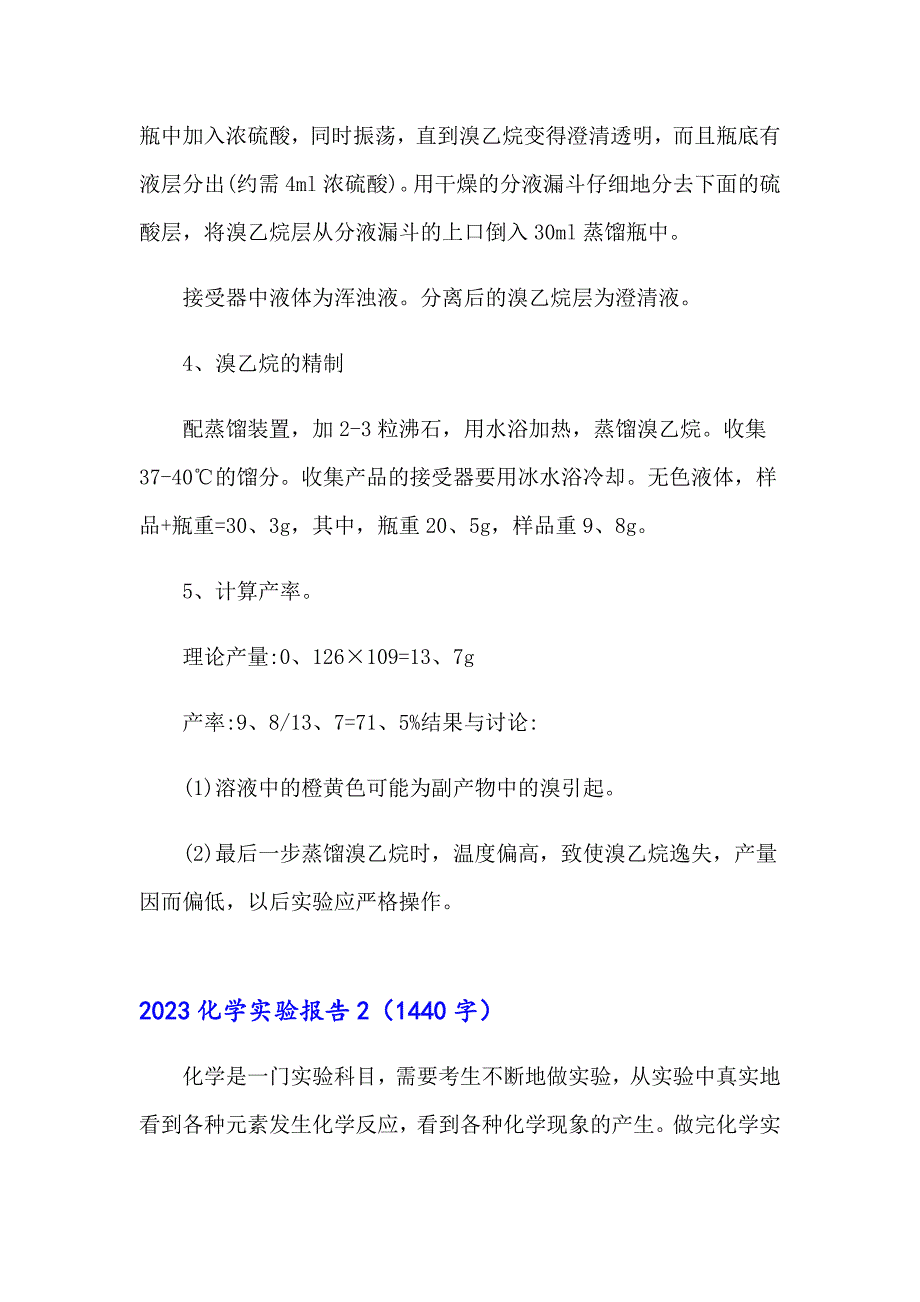 瓶中加入浓硫酸，同时振荡，直到溴乙烷变得澄清透明，而且瓶底有液层分出(约需 4ml 浓硫酸)。用干燥的分液漏斗仔细地分去下面的硫酸层，将溴乙烷层从分液漏斗的上口倒入 30ml 蒸馏瓶中。

接受器中液体为浑浊液。分离后的溴乙烷层为澄清液。

4、溴乙烷的精制

配蒸馏装置，加 2-3 粒沸石，用水浴加热，蒸馏溴乙烷。收集 37-40℃的馏分。收集产品的接受器要用冰水浴冷却。无色液体，样品+瓶重=30、3g，其中，瓶重 20、5g，样品重 9、8g。

5、计算产率。

理论产量:0、126×109=13、7g

产率:9、8/13、7=71、5%结果与讨论:

(1)溶液中的橙黄色可能为副产物中的溴引起。

(2)最后一步蒸馏溴乙烷时，温度偏高，致使溴乙烷逸失，产量因而偏低，以后实验应严格操作。

2023 化学实验报告 2（1440 字）

化学是一门实验科目，需要考生不断地做实验，从实验中真实地看到各种元素发生化学反应，看到各种化学现象的产生。做完化学实